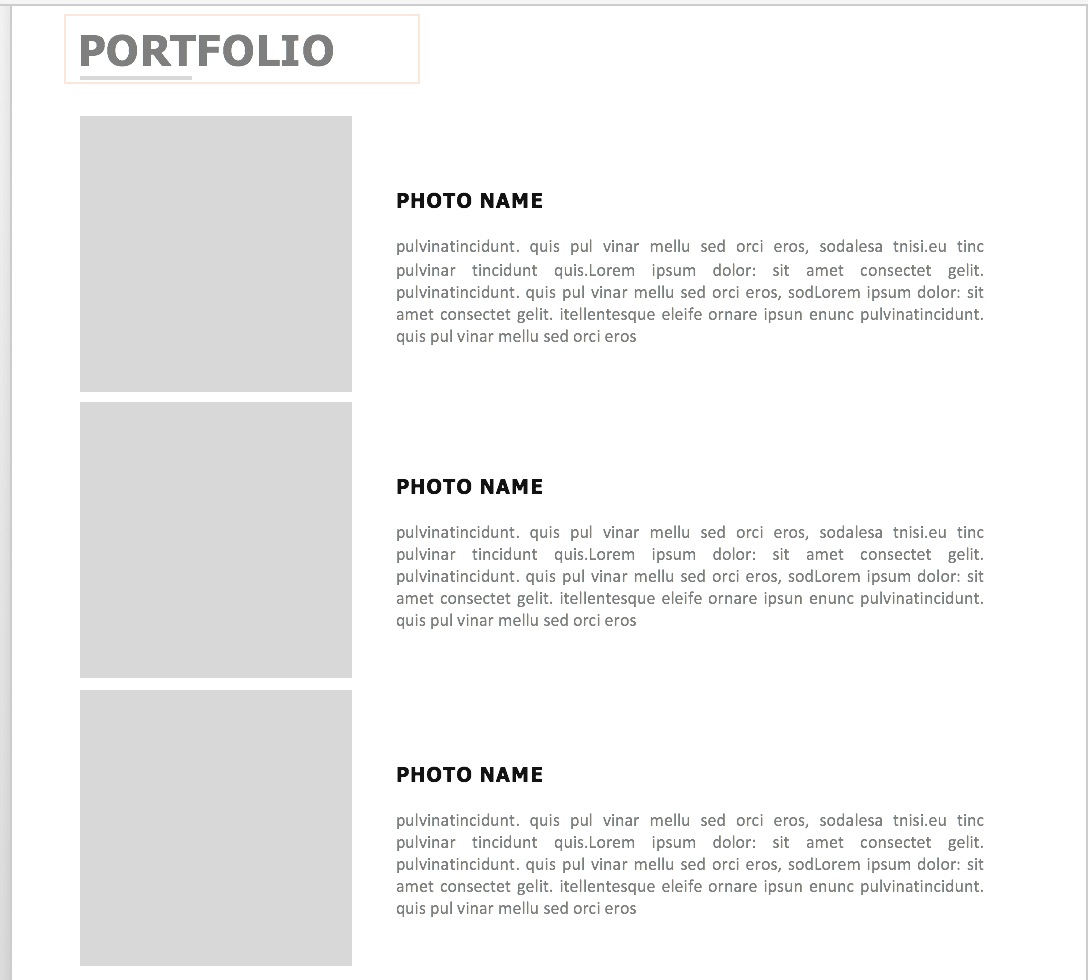 PORTFOLIO

PHOTO NAME

pulvinatincidunt. quis pul vinar mellu sed orci eros, sodalesa tnisi.eu tinc pulvinar tincidunt quis.Lorem ipsum dolor: sit amet consectet gelit. pulvinatincidunt. quis pul vinar mellu sed orci eros, sodLorem ipsum dolor: sit amet consectet gelit. itellentesque eleife ornare ipsun enunc pulvinatincidunt. quis pul vinar mellu sed orci eros

PHOTO NAME

pulvinatincidunt. quis pul vinar mellu sed orci eros, sodalesa tnisi.eu tinc pulvinar tincidunt quis.Lorem ipsum dolor: sit amet consectet gelit. pulvinatincidunt. quis pul vinar mellu sed orci eros, sodLorem ipsum dolor: sit amet consectet gelit. itellentesque eleife ornare ipsun enunc pulvinatincidunt. quis pul vinar mellu sed orci eros

PHOTO NAME

pulvinatincidunt. quis pul vinar mellu sed orci eros, sodalesa tnisi.eu tinc pulvinar tincidunt quis.Lorem ipsum dolor: sit amet consectet gelit. pulvinatincidunt. quis pul vinar mellu sed orci eros, sodLorem ipsum dolor: sit amet consectet gelit. itellentesque eleife ornare ipsun enunc pulvinatincidunt. quis pul vinar mellu sed orci eros